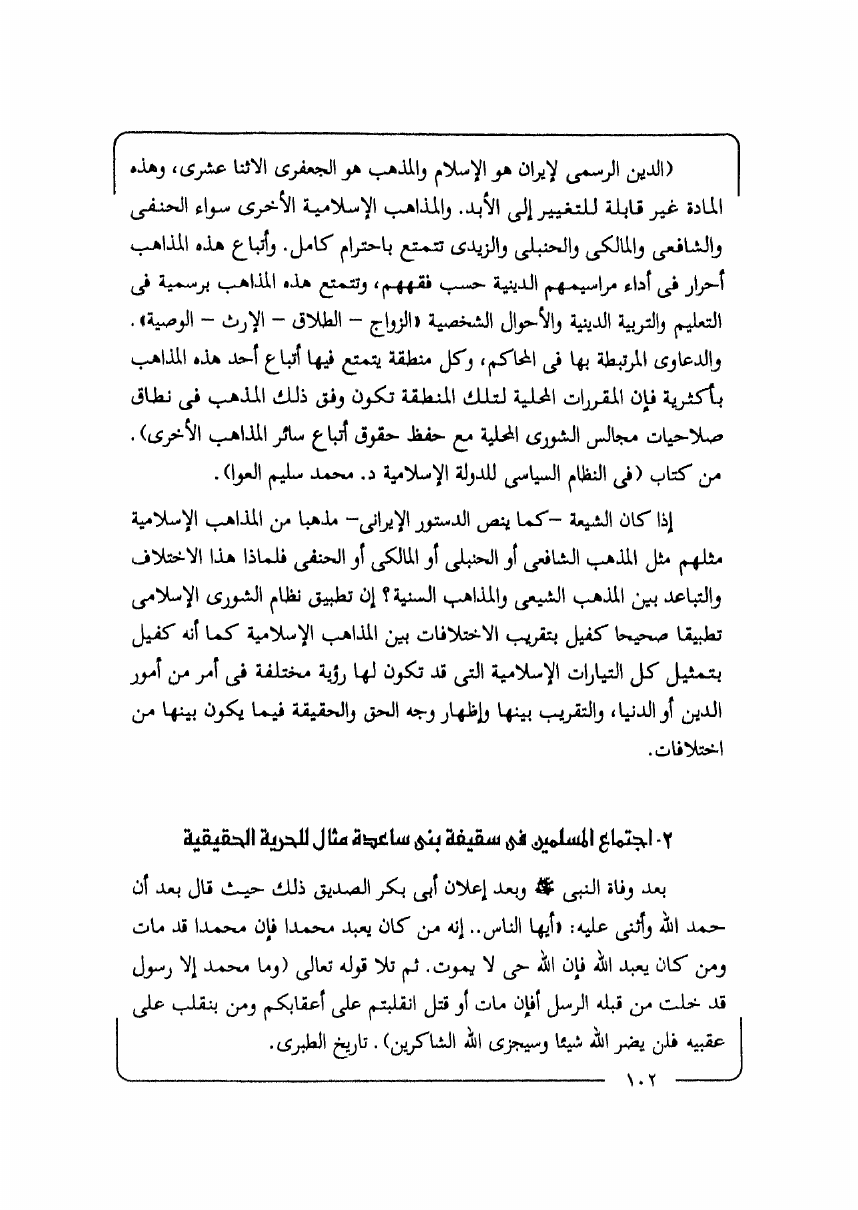 (الدين الرسمى لإيران هو الإسلام والمذهب هو الجعفرى الاثنا عشرى، وهذه المادة غير قابلة للتغيير إلى الأبد. والمذاهب الإسلامية الأخرى سواء الحنفى والشافعى والمالكى والحنبلى والزيدى تتمتع باحترام كامل. وأتباع هذه المذاهب أحرار فى أداء مراسيمهم الدينية حسب فقههم، وتتمتع هذه المذاهب برسمية فى التعليم والتربية الدينية والأحوال الشخصية «الزواج – الطلاق – الإرث – الوصية». والدعاوى المرتبطة بها فى المحاكم، وكل منطقة يتمتع فيها أتباع أحد هذه المذاهب بأكثرية فإن المقررات المحلية لتلك المنطقة تكون وفق ذلك المذهب فى نطاق صلاحيات مجالس الشورى المحلية مع حفظ حقوق أتباع سائر المذاهب الأخرى). من كتاب (فى النظام السياسى للدولة الإسلامية د. محمد سليم العوا).

إذا كان الشيعة –كما ينص الدستور الإيرانى– مذهبا من المذاهب الإسلامية مثلهم مثل المذهب الشافعى أو الحنبلى أو المالكى أو الحنفى فلماذا هذا الاختلاف والتباعد بين المذهب الشيعى والمذاهب السنية؟ إن تطبيق نظام الشورى الإسلامى تطبيقا صحيحا كفيل بتقريب الاختلافات بين المذاهب الإسلامية كما أنه كفيل بتمثيل كل التيارات الإسلامية التى قد تكون لها رؤية مختلفة فى أمر من أمور الدين أو الدنيا، والتقريب بينها وإظهار وجه الحق والحقيقة فيما يكون بينها من اختلافات.

٢- اجتماع المسلمين فى سقيفة بنى ساعدة مثال للحرية الحقيقية

بعد وفاة النبى ﷺ وبعد إعلان أبى بكر الصديق ذلك حيث قال بعد أن حمد الله وأثنى عليه: «أيها الناس.. إنه من كان يعبد محمدا فإن محمدا قد مات ومن كان يعبد الله فإن الله حى لا يموت. ثم تلا قوله تعالى (وما محمد إلا رسول قد خلت من قبله الرسل أفإن مات أو قتل انقلبتم على أعقابكم ومن ينقلب على عقبيه فلن يضر الله شيئا وسيجزى الله الشاكرين). تاريخ الطبرى.

١٠٢